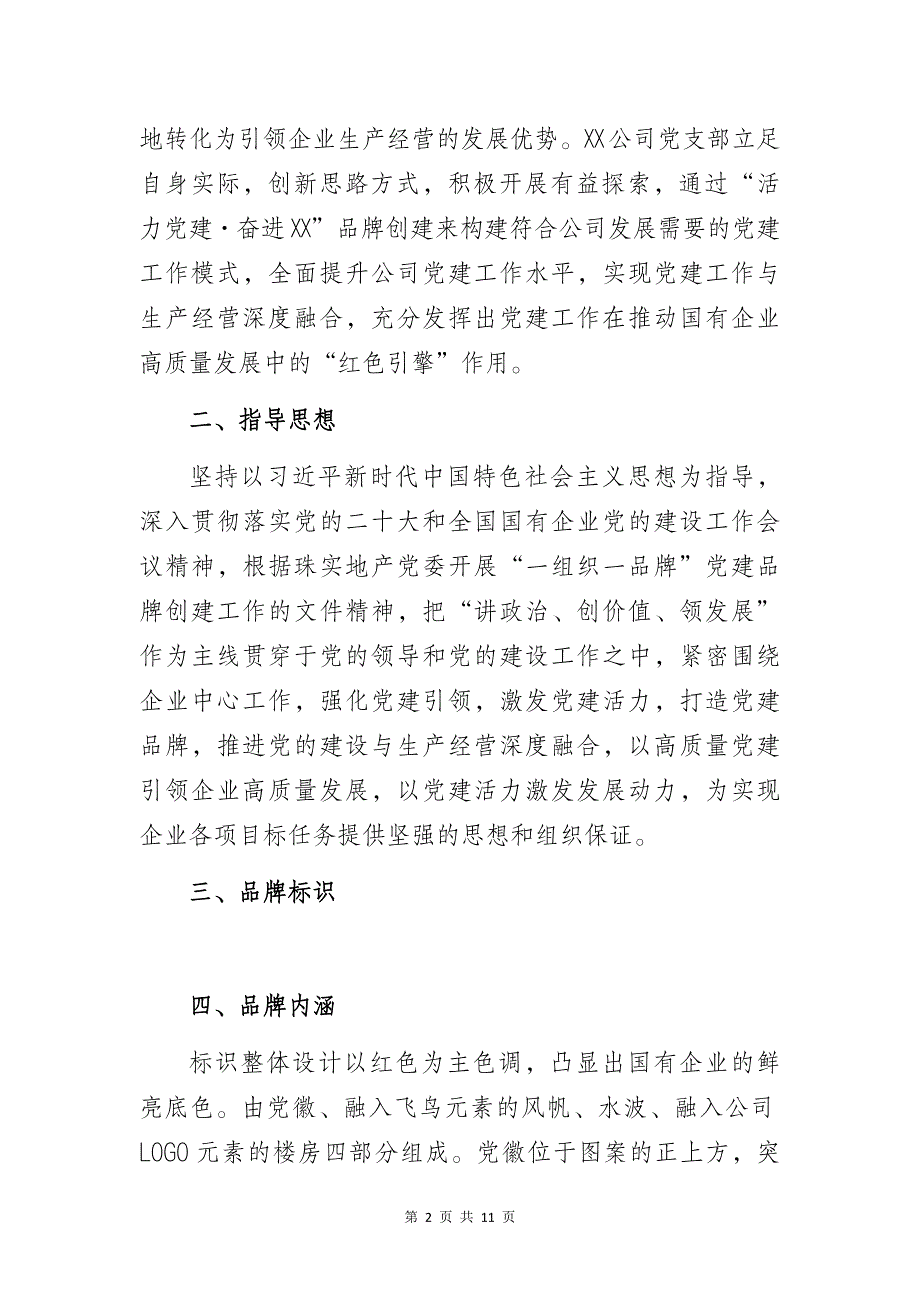 地转化为引领企业生产经营的发展优势。XX公司党支部立足自身实际，创新思路方式，积极开展有益探索，通过“活力党建·奋进XX”品牌创建来构建符合公司发展需要的党建工作模式，全面提升公司党建工作水平，实现党建工作与生产经营深度融合，充分发挥出党建工作在推动国有企业高质量发展中的“红色引擎”作用。

二、指导思想

坚持以习近平新时代中国特色社会主义思想为指导，深入贯彻落实党的二十大和全国国有企业党的建设工作会议精神，根据珠实地产党委开展“一组织一品牌”党建品牌创建工作的文件精神，把“讲政治、创价值、领发展”作为主线贯穿于党的领导和党的建设工作之中，紧密围绕企业中心工作，强化党建引领，激发党建活力，打造党建品牌，推进党的建设与生产经营深度融合，以高质量党建引领企业高质量发展，以党建活力激发发展动力，为实现企业各项目标任务提供坚强的思想和组织保证。

三、品牌标识

四、品牌内涵

标识整体设计以红色为主色调，凸显出国有企业的鲜亮底色。由党徽、融入飞鸟元素的风帆、水波、融入公司LOGO元素的楼房四部分组成。党徽位于图案的正上方，突

第 2 页 共 11 页